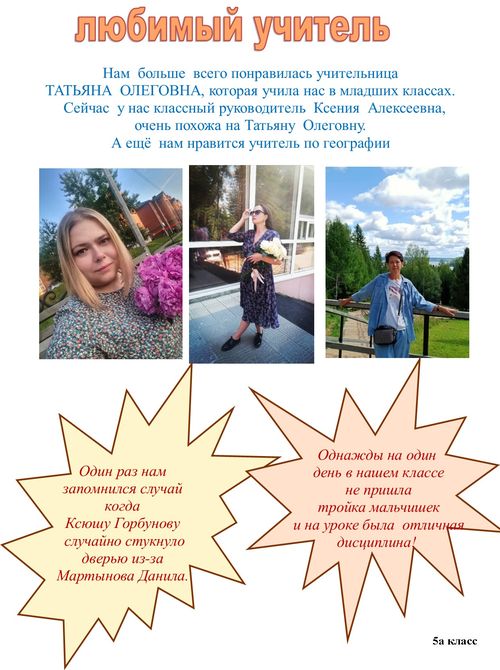 любимый учитель

Нам больше всего понравилась учительница ТАТЬЯНА ОЛЕГОВНА, которая учила нас в младших классах. Сейчас у нас классный руководитель Ксения Алексеевна, очень похожа на Татьяну Олеговну. А ещё нам нравится учитель по географии

Один раз нам запомнился случай когда Ксюшу Горбунову случайно стукнуло дверью из-за Мартынова Данила.

Однажды на один день в нашем классе не пришла тройка мальчишек и на уроке была отличная дисциплина!

5а класс